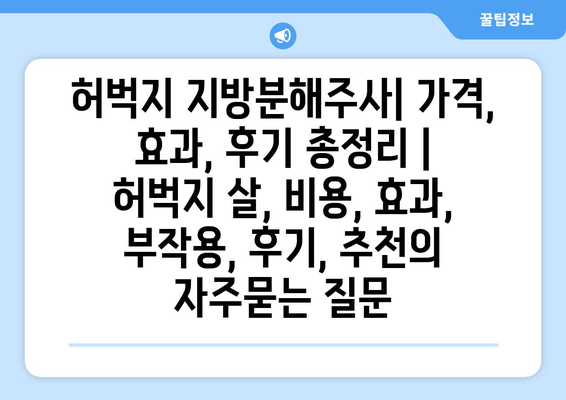 꿀팁정보

허벅지 지방분해주사| 가격, 효과, 후기 총정리 | 허벅지 살, 비용, 효과, 부작용, 후기, 추천의 자주묻는 질문